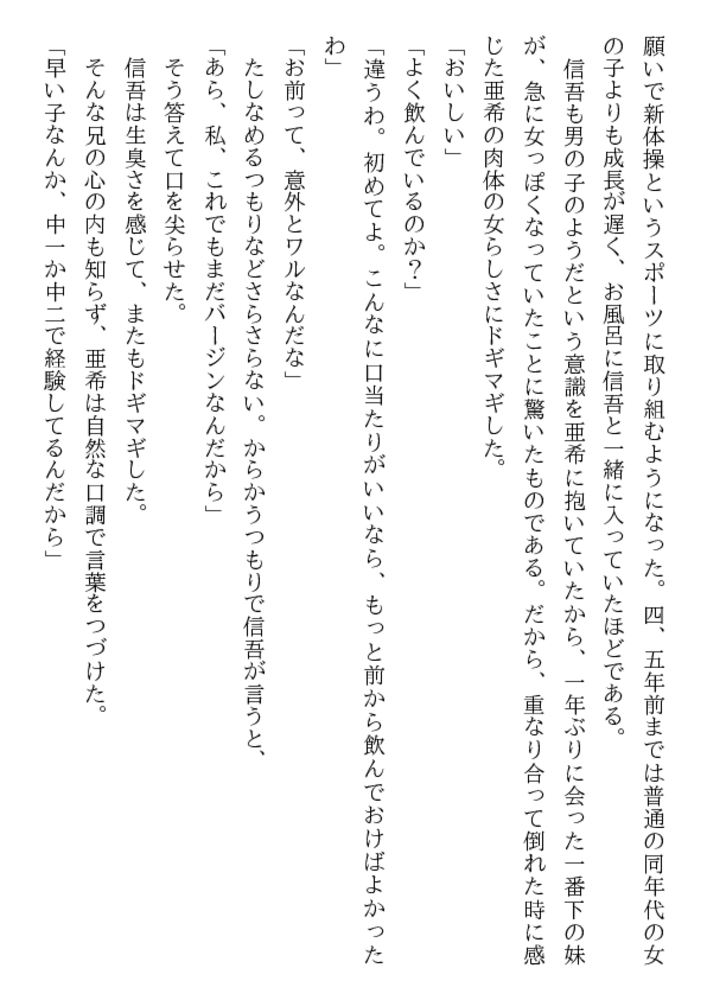 願いで新体操というスポーツに取り組むようになった。四、五年前までは普通の同年代の女の子よりも成長が遅く、お風呂に信吾と一緒に入っていたほどである。

信吾も男の子のようだという意識を亜希に抱いていたから、一年ぶりに会った一番下の妹が、急に女っぽくなっていたことに驚いたものである。だから、重なり合って倒れた時に感じた亜希の肉体の女らしさにドギマギした。

「おいしい」

「よく飲んでいるのか？」

「違うわ。初めてよ。こんなに口当たりがいいなら、もっと前から飲んでおけばよかったわ」

「お前って、意外とワルなんだな」

たしなめるつもりなどさらさらない。からかうつもりで信吾が言うと、

「あら、私、これでもまだバージンなんだから」

そう答えて口を尖らせた。

信吾は生臭さを感じて、またもドギマギした。

そんな兄の心の内も知らず、亜希は自然な口調で言葉をつづけた。

「早い子なんか、中一か中二で経験してるんだから」